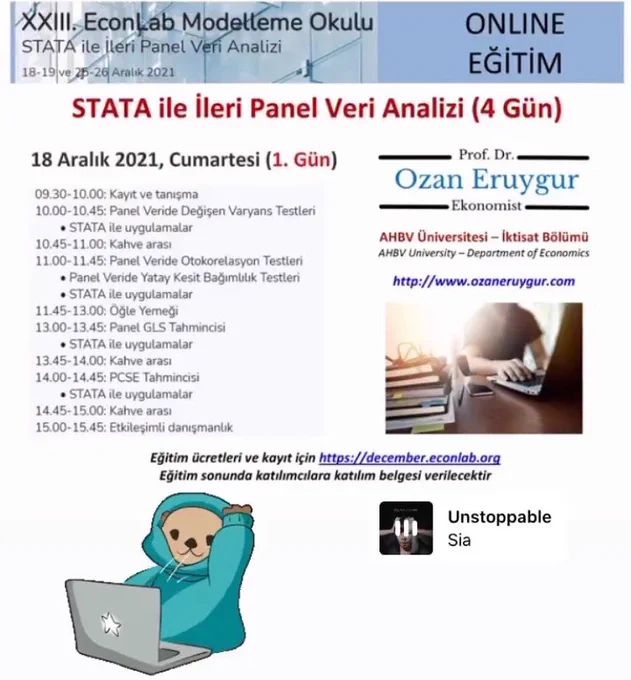 XXIII. EconLab Modelleme Okulu
STATA ile İleri Panel Veri Analizi
18-19 ve 25-26 Aralık 2021

ONLINE EĞİTİM

STATA ile İleri Panel Veri Analizi (4 Gün)

18 Aralık 2021, Cumartesi (1. Gün)

09.30-10.00: Kayıt ve tanışma
10.00-10.45: Panel Veride Değişen Varyans Testleri
• STATA ile uygulamalar
10.45-11.00: Kahve arası
11.00-11.45: Panel Veride Otokorelasyon Testleri
• Panel Veride Yatay Kesit Bağımlılık Testleri
• STATA ile uygulamalar
11.45-13.00: Öğle Yemeği
13.00-13.45: Panel GLS Tahmincisi
• STATA ile uygulamalar
13.45-14.00: Kahve arası
14.00-14.45: PCSE Tahmincisi
• STATA ile uygulamalar
14.45-15.00: Kahve arası
15.00-15.45: Etkileşimli danışmanlık

Prof. Dr.
Ozan Eruygur
Ekonomist

AHBV Üniversitesi – İktisat Bölümü
AHBV University – Department of Economics

http://www.ozaneruygur.com

Eğitim ücretleri ve kayıt için https://december.econlab.org
Eğitim sonunda katılımcılara katılım belgesi verilecektir

Unstoppable
Sia